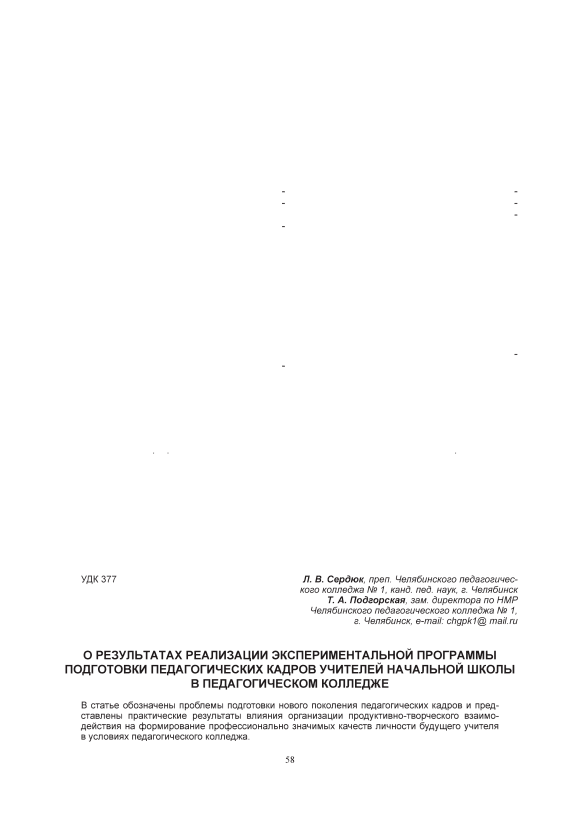 УДК 377

Л. В. Сердюк, преп. Челябинского педагогического колледжа № 1, канд. пед. наук, г. Челябинск
Т. А. Подгорская, зам. директора по НМР Челябинского педагогического колледжа № 1, г. Челябинск, e-mail: chgpk1@ mail.ru

О РЕЗУЛЬТАТАХ РЕАЛИЗАЦИИ ЭКСПЕРИМЕНТАЛЬНОЙ ПРОГРАММЫ ПОДГОТОВКИ ПЕДАГОГИЧЕСКИХ КАДРОВ УЧИТЕЛЕЙ НАЧАЛЬНОЙ ШКОЛЫ В ПЕДАГОГИЧЕСКОМ КОЛЛЕДЖЕ

В статье обозначены проблемы подготовки нового поколения педагогических кадров и представлены практические результаты влияния организации продуктивно-творческого взаимодействия на формирование профессионально значимых качеств личности будущего учителя в условиях педагогического колледжа.

58